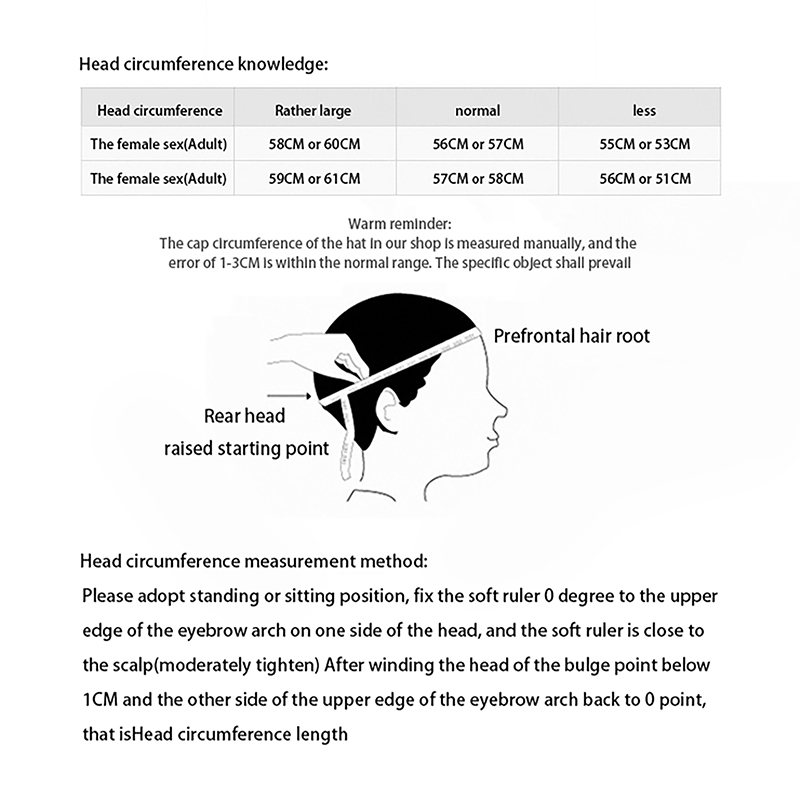 Head circumference knowledge:

| Head circumference | Rather large | normal | less |
|---|---|---|---|
| The female sex(Adult) | 58CM or 60CM | 56CM or 57CM | 55CM or 53CM |
| The female sex(Adult) | 59CM or 61CM | 57CM or 58CM | 56CM or 51CM |

Warm reminder:
The cap circumference of the hat in our shop is measured manually, and the error of 1-3CM is within the normal range. The specific object shall prevail

Prefrontal hair root

Rear head raised starting point

Head circumference measurement method:
Please adopt standing or sitting position, fix the soft ruler 0 degree to the upper edge of the eyebrow arch on one side of the head, and the soft ruler is close to the scalp(moderately tighten) After winding the head of the bulge point below 1CM and the other side of the upper edge of the eyebrow arch back to 0 point, that isHead circumference length